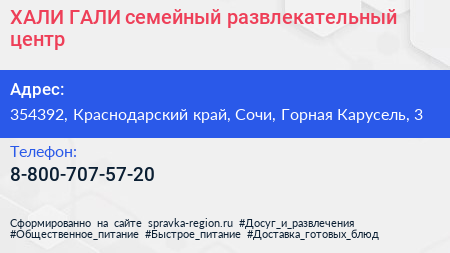 ХАЛИ ГАЛИ семейный развлекательный центр

Адрес:

354392, Краснодарский край, Сочи, Горная Карусель, 3

Телефон:

8-800-707-57-20

Сформированно на сайте spravka-region.ru #Досуг_и_развлечения #Общественное_питание #Быстрое_питание #Доставка_готовых_блюд